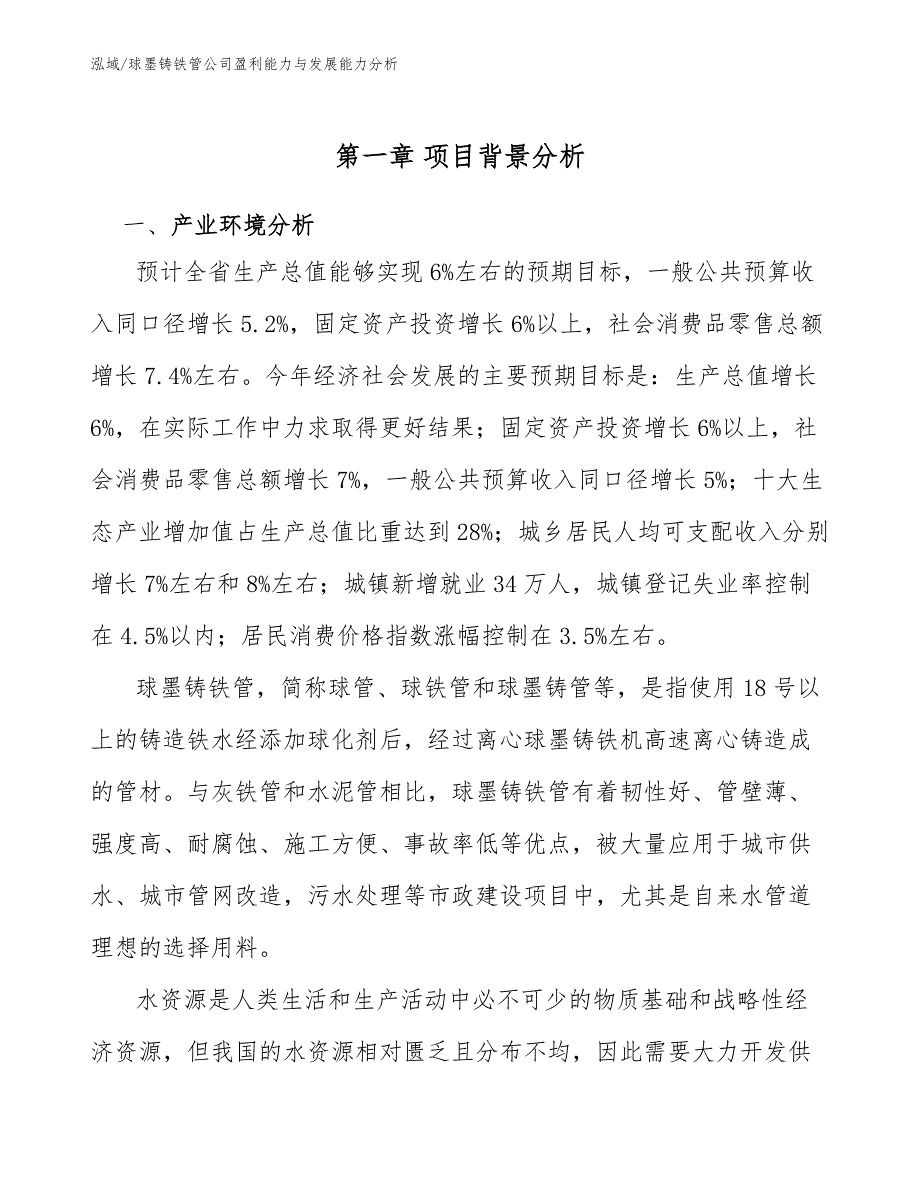 泓域/球墨铸铁管公司盈利能力与发展能力分析

第一章 项目背景分析

一、产业环境分析

预计全省生产总值能够实现6%左右的预期目标，一般公共预算收入同口径增长5.2%，固定资产投资增长6%以上，社会消费品零售总额增长7.4%左右。今年经济社会发展的主要预期目标是：生产总值增长6%，在实际工作中力求取得更好结果；固定资产投资增长6%以上，社会消费品零售总额增长7%，一般公共预算收入同口径增长5%；十大生态产业增加值占生产总值比重达到28%；城乡居民人均可支配收入分别增长7%左右和8%左右；城镇新增就业34万人，城镇登记失业率控制在4.5%以内；居民消费价格指数涨幅控制在3.5%左右。

球墨铸铁管，简称球管、球铁管和球墨铸管等，是指使用18号以上的铸造铁水经添加球化剂后，经过离心球墨铸铁机高速离心铸造成的管材。与灰铁管和水泥管相比，球墨铸铁管有着韧性好、管壁薄、强度高、耐腐蚀、施工方便、事故率低等优点，被大量应用于城市供水、城市管网改造，污水处理等市政建设项目中，尤其是自来水管道理想的选择用料。

水资源是人类生活和生产活动中必不可少的物质基础和战略性经济资源，但我国的水资源相对匮乏且分布不均，因此需要大力开发供